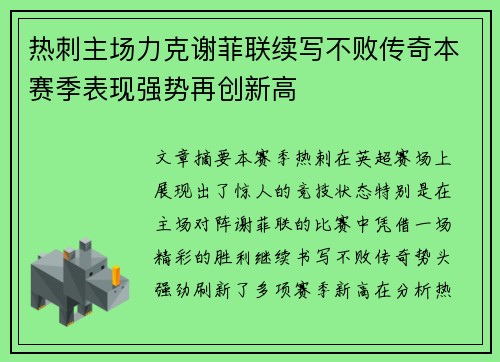 热刺主场力克谢菲联续写不败传奇本赛季表现强势再创新高

文章摘要本赛季热刺在英超赛场上展现出了惊人的竞技状态特别是在主场对阵谢菲联的比赛中凭借一场精彩的胜利继续书写不败传奇势头强劲刷新了多项赛季新高在分析热